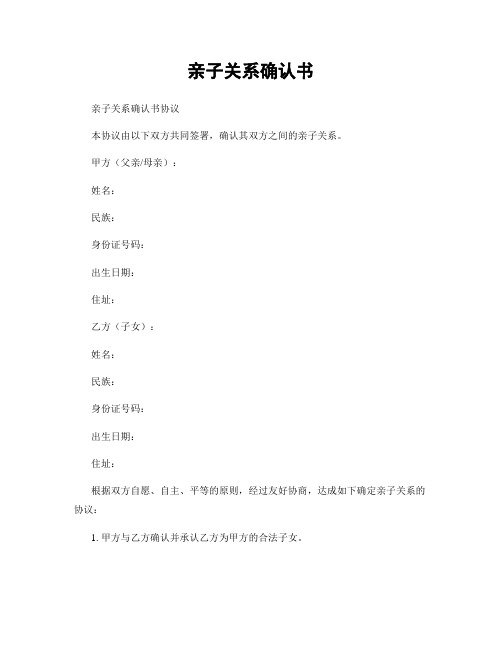 亲子关系确认书

亲子关系确认书协议

本协议由以下双方共同签署，确认其双方之间的亲子关系。

甲方（父亲/母亲）：

姓名：

民族：

身份证号码：

出生日期：

住址：

乙方（子女）：

姓名：

民族：

身份证号码：

出生日期：

住址：

根据双方自愿、自主、平等的原则，经过友好协商，达成如下确定亲子关系的协议：

1. 甲方与乙方确认并承认乙方为甲方的合法子女。